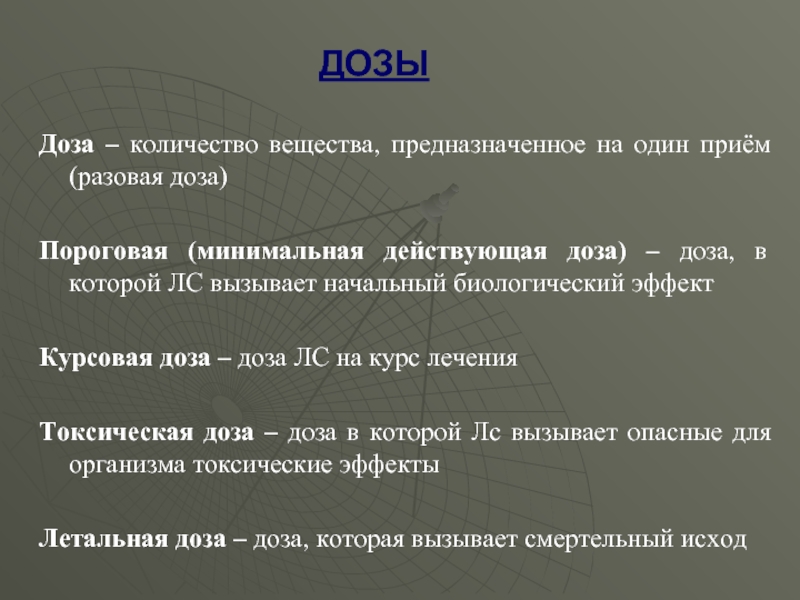 ДОЗЫ

Доза – количество вещества, предназначенное на один приём (разовая доза)

Пороговая (минимальная действующая доза) – доза, в которой ЛС вызывает начальный биологический эффект

Курсовая доза – доза ЛС на курс лечения

Токсическая доза – доза в которой Лс вызывает опасные для организма токсические эффекты

Летальная доза – доза, которая вызывает смертельный исход